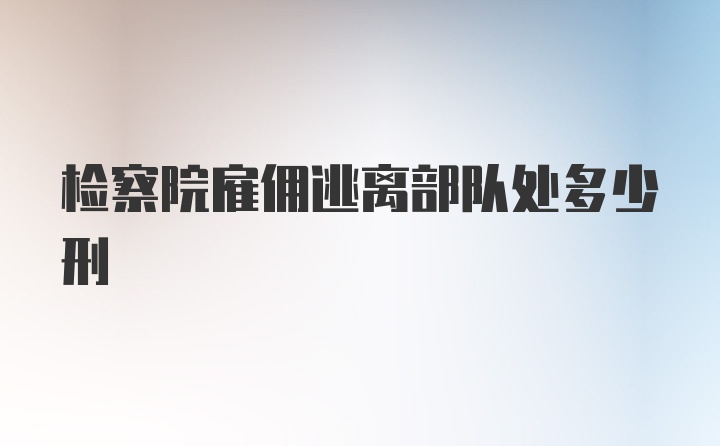 检察院雇佣逃离部队处多少刑